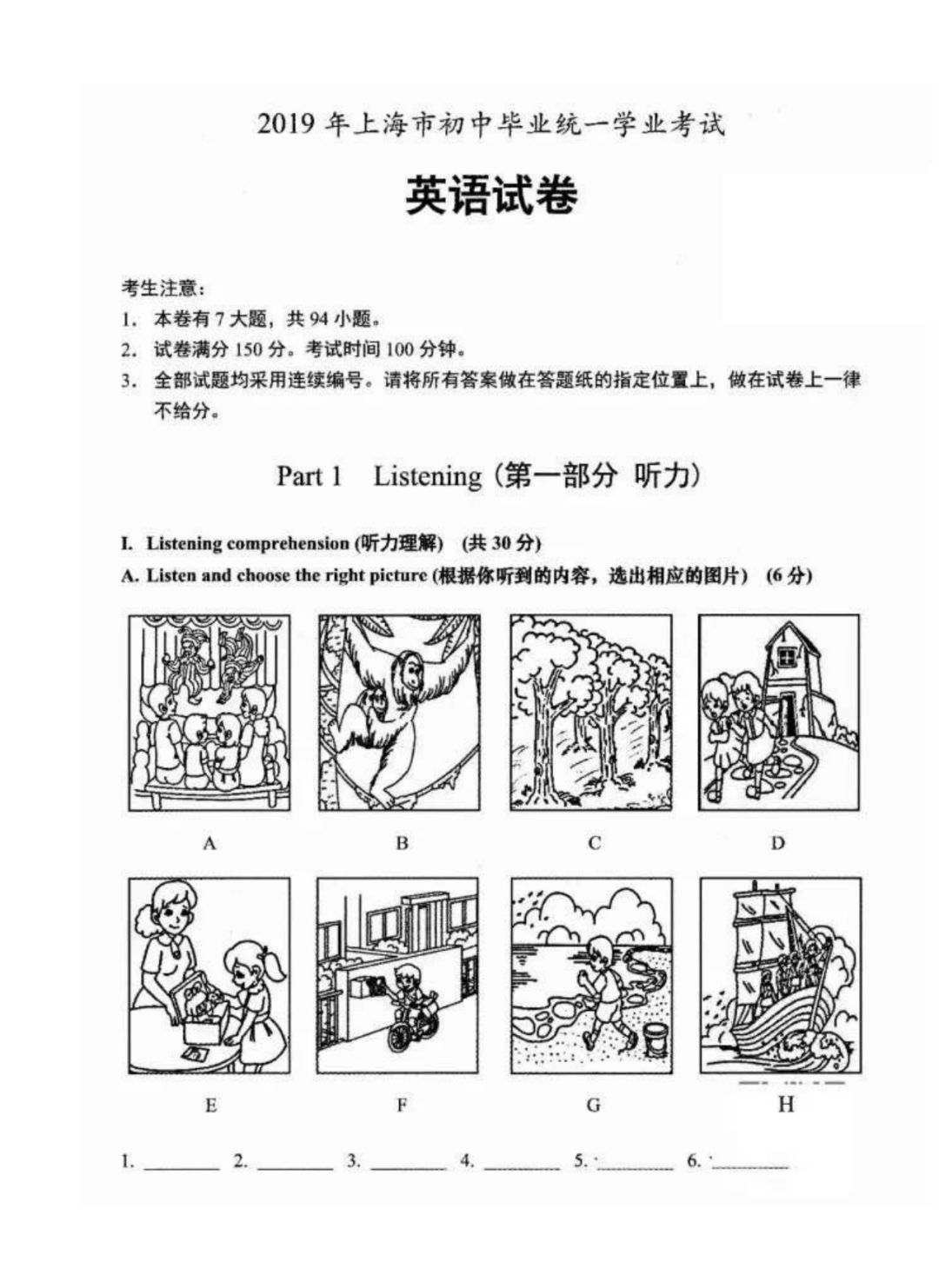 2019 年上海市初中毕业统一学业考试

英语试卷

考生注意：
1. 本卷有 7 大题，共 94 小题。
2. 试卷满分 150 分。考试时间 100 分钟。
3. 全部试题均采用连续编号。请将所有答案做在答题纸的指定位置上，做在试卷上一律不给分。

Part 1 Listening (第一部分 听力)

I. Listening comprehension (听力理解) (共 30 分)
A. Listen and choose the right picture (根据你听到的内容，选出相应的图片) (6 分)

A B C D

E F G H

1. ________ 2. ________ 3. ________ 4. ________ 5. ________ 6. ________